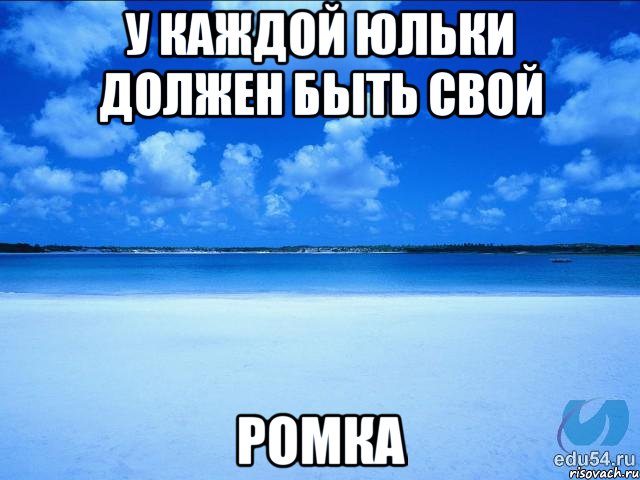 У КАЖДОЙ ЮЛЬКИ ДОЛЖЕН БЫТЬ СВОЙ

РОМКА

edu54.ru
risovach.ru